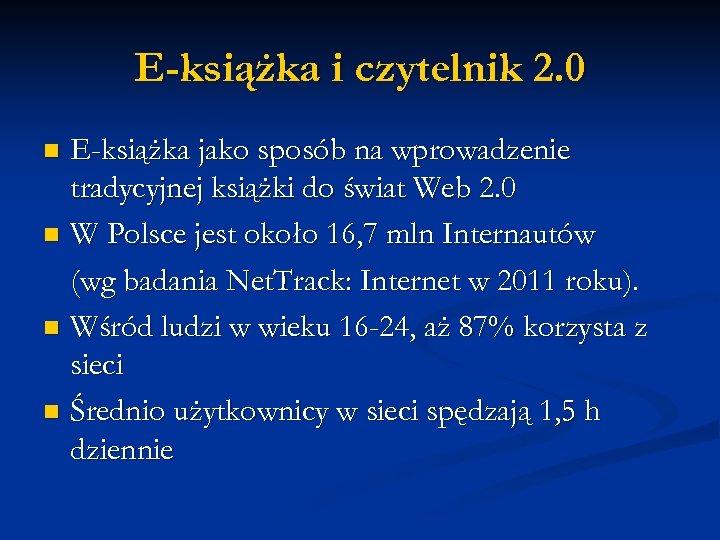 E-książka i czytelnik 2.0

• E-książka jako sposób na wprowadzenie tradycyjnej książki do świat Web 2.0

• W Polsce jest około 16,7 mln Internautów

(wg badania NetTrack: Internet w 2011 roku).

• Wśród ludzi w wieku 16-24, aż 87% korzysta z sieci

• Średnio użytkownicy w sieci spędzają 1,5 h dziennie